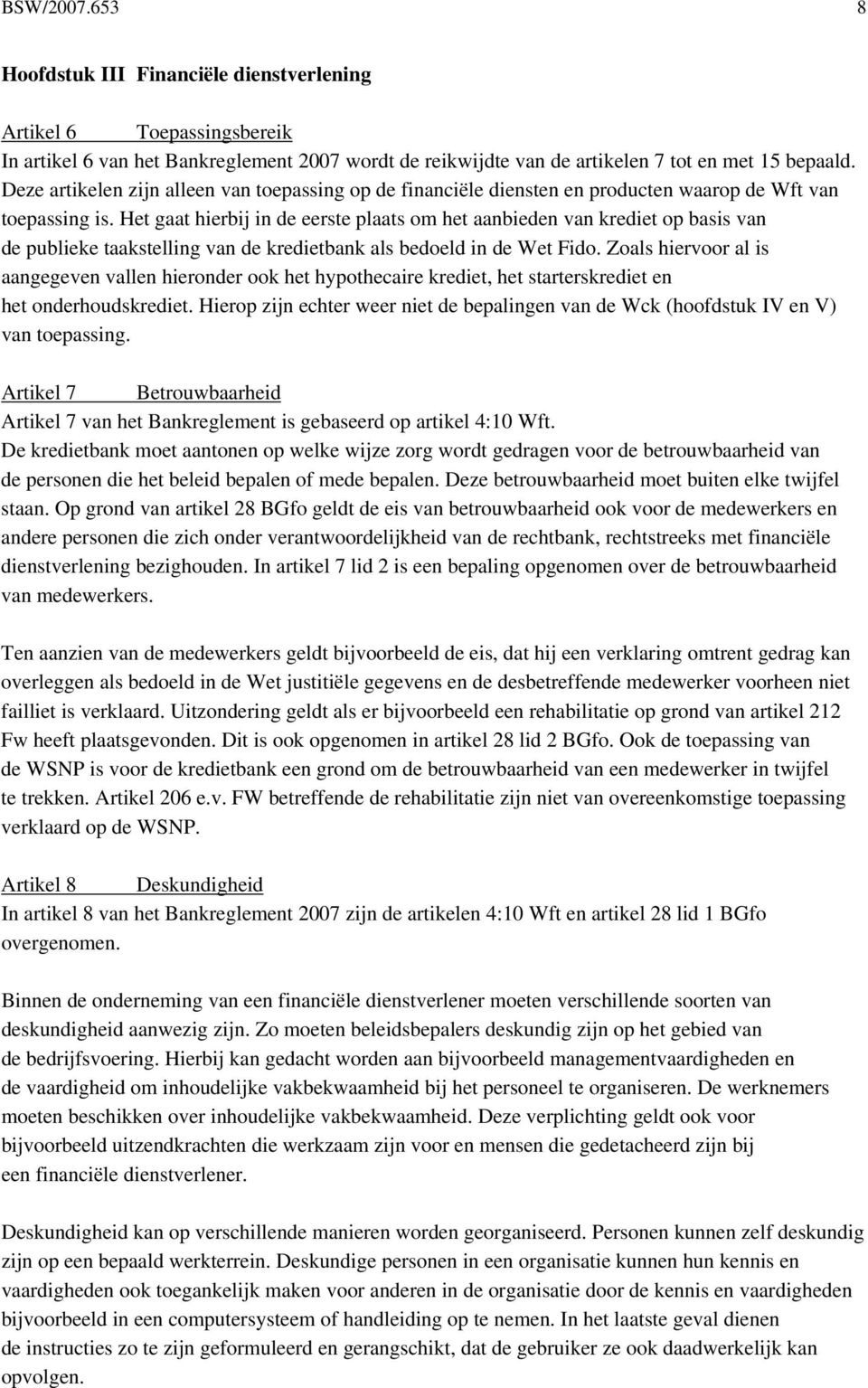 BSW/2007.653 8

Hoofdstuk III Financiële dienstverlening

Artikel 6 Toepassingsbereik
In artikel 6 van het Bankreglement 2007 wordt de reikwijdte van de artikelen 7 tot en met 15 bepaald. Deze artikelen zijn alleen van toepassing op de financiële diensten en producten waarop de Wft van toepassing is. Het gaat hierbij in de eerste plaats om het aanbieden van krediet op basis van de publieke taakstelling van de kredietbank als bedoeld in de Wet Fido. Zoals hiervoor al is aangegeven vallen hieronder ook het hypothecaire krediet, het starterskrediet en het onderhoudskrediet. Hierop zijn echter weer niet de bepalingen van de Wck (hoofdstuk IV en V) van toepassing.

Artikel 7 Betrouwbaarheid
Artikel 7 van het Bankreglement is gebaseerd op artikel 4:10 Wft. De kredietbank moet aantonen op welke wijze zorg wordt gedragen voor de betrouwbaarheid van de personen die het beleid bepalen of mede bepalen. Deze betrouwbaarheid moet buiten elke twijfel staan. Op grond van artikel 28 BGfo geldt de eis van betrouwbaarheid ook voor de medewerkers en andere personen die zich onder verantwoordelijkheid van de rechtbank, rechtstreeks met financiële dienstverlening bezighouden. In artikel 7 lid 2 is een bepaling opgenomen over de betrouwbaarheid van medewerkers.

Ten aanzien van de medewerkers geldt bijvoorbeeld de eis, dat hij een verklaring omtrent gedrag kan overleggen als bedoeld in de Wet justitiële gegevens en de desbetreffende medewerker voorheen niet failliet is verklaard. Uitzondering geldt als er bijvoorbeeld een rehabilitatie op grond van artikel 212 Fw heeft plaatsgevonden. Dit is ook opgenomen in artikel 28 lid 2 BGfo. Ook de toepassing van de WSNP is voor de kredietbank een grond om de betrouwbaarheid van een medewerker in twijfel te trekken. Artikel 206 e.v. FW betreffende de rehabilitatie zijn niet van overeenkomstige toepassing verklaard op de WSNP.

Artikel 8 Deskundigheid
In artikel 8 van het Bankreglement 2007 zijn de artikelen 4:10 Wft en artikel 28 lid 1 BGfo overgenomen.

Binnen de onderneming van een financiële dienstverlener moeten verschillende soorten van deskundigheid aanwezig zijn. Zo moeten beleidsbepalers deskundig zijn op het gebied van de bedrijfsvoering. Hierbij kan gedacht worden aan bijvoorbeeld managementvaardigheden en de vaardigheid om inhoudelijke vakbekwaamheid bij het personeel te organiseren. De werknemers moeten beschikken over inhoudelijke vakbekwaamheid. Deze verplichting geldt ook voor bijvoorbeeld uitzendkrachten die werkzaam zijn voor en mensen die gedetacheerd zijn bij een financiële dienstverlener.

Deskundigheid kan op verschillende manieren worden georganiseerd. Personen kunnen zelf deskundig zijn op een bepaald werkterrein. Deskundige personen in een organisatie kunnen hun kennis en vaardigheden ook toegankelijk maken voor anderen in de organisatie door de kennis en vaardigheden bijvoorbeeld in een computersysteem of handleiding op te nemen. In het laatste geval dienen de instructies zo te zijn geformuleerd en gerangschikt, dat de gebruiker ze ook daadwerkelijk kan opvolgen.